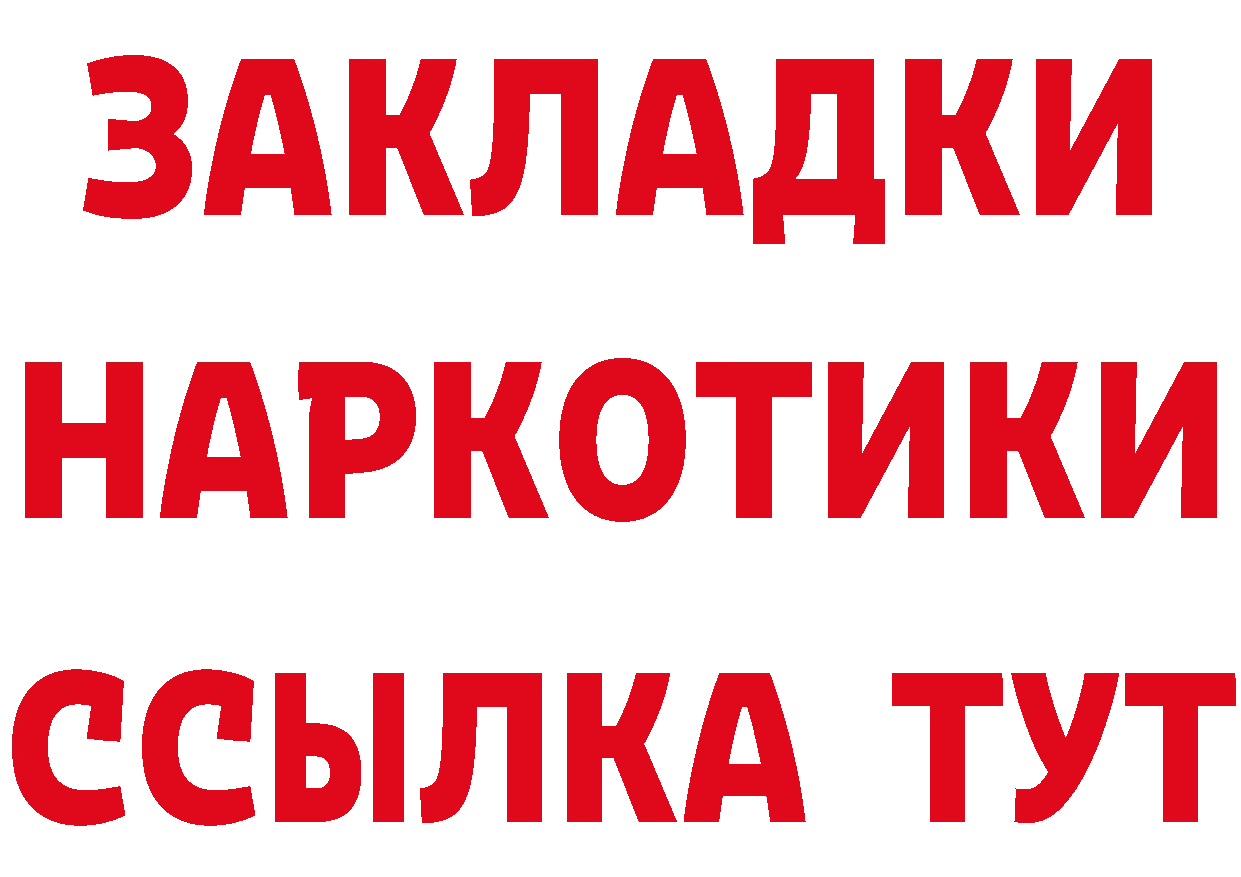 ЗАКЛАДКИ
НАРКОТИКИ
ССЫЛКА ТУТ